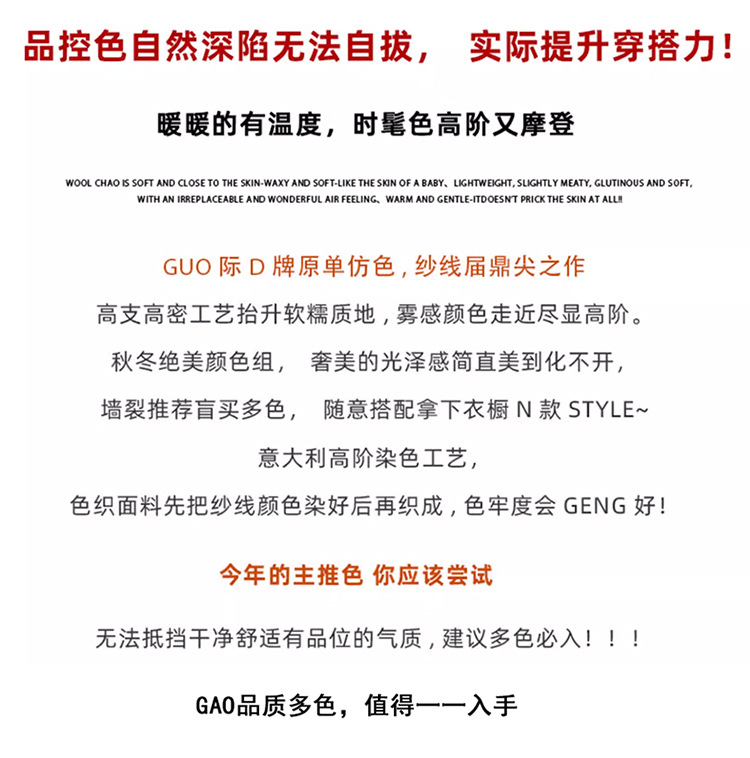 品控色自然深陷无法自拔， 实际提升穿搭力！

暖暖的有温度，时髦色高阶又摩登

WOOL CHAO IS SOFT AND CLOSE TO THE SKIN-WAXY AND SOFT-LIKE THE SKIN OF A BABY、LIGHTWEIGHT, SLIGHTLY MEATY, GLUTINOUS AND SOFT, WITH AN IRREPLACEABLE AND WONDERFUL AIR FEELING、WARM AND GENTLE-ITDOESN'T PRICK THE SKIN AT ALL!!

GUO 际 D 牌原单仿色，纱线届鼎尖之作

高支高密工艺抬升软糯质地，雾感颜色走近尽显高阶。

秋冬绝美颜色组， 奢美的光泽感简直美到化不开，

墙裂推荐盲买多色， 随意搭配拿下衣橱 N 款 STYLE~

意大利高阶染色工艺，

色织面料先把纱线颜色染好后再织成，色牢度会 GENG 好！

今年的主推色 你应该尝试

无法抵挡干净舒适有品位的气质，建议多色必入！！！

GAO品质多色，值得一一入手